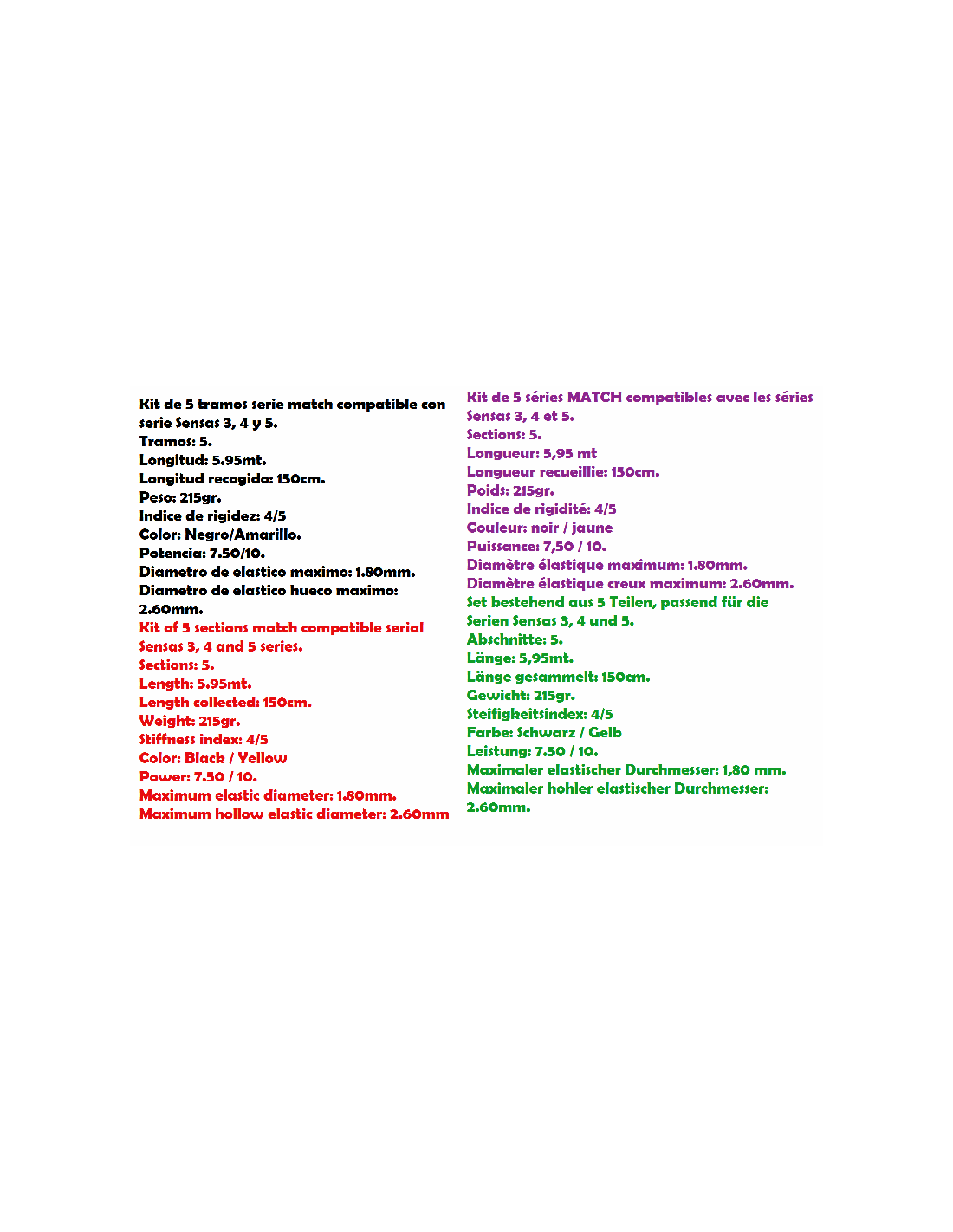 Kit de 5 tramos serie match compatible con serie Sensas 3, 4 y 5.
Tramos: 5.
Longitud: 5.95mt.
Longitud recogido: 150cm.
Peso: 215gr.
Indice de rigidez: 4/5
Color: Negro/Amarillo.
Potencia: 7.50/10.
Diametro de elastico maximo: 1.80mm.
Diametro de elastico hueco maximo: 2.60mm.
Kit of 5 sections match compatible serial Sensas 3, 4 and 5 series.
Sections: 5.
Length: 5.95mt.
Length collected: 150cm.
Weight: 215gr.
Stiffness index: 4/5
Color: Black / Yellow
Power: 7.50 / 10.
Maximum elastic diameter: 1.80mm.
Maximum hollow elastic diameter: 2.60mm

Kit de 5 séries MATCH compatibles avec les séries Sensas 3, 4 et 5.
Sections: 5.
Longueur: 5,95 mt
Longueur recueillie: 150cm.
Poids: 215gr.
Indice de rigidité: 4/5
Couleur: noir / jaune
Puissance: 7,50 / 10.
Diamètre élastique maximum: 1.80mm.
Diamètre élastique creux maximum: 2.60mm.
Set bestehend aus 5 Teilen, passend für die Serien Sensas 3, 4 und 5.
Abschnitte: 5.
Länge: 5,95mt.
Länge gesammelt: 150cm.
Gewicht: 215gr.
Steifigkeitsindex: 4/5
Farbe: Schwarz / Gelb
Leistung: 7.50 / 10.
Maximaler elastischer Durchmesser: 1,80 mm.
Maximaler hohler elastischer Durchmesser: 2.60mm.